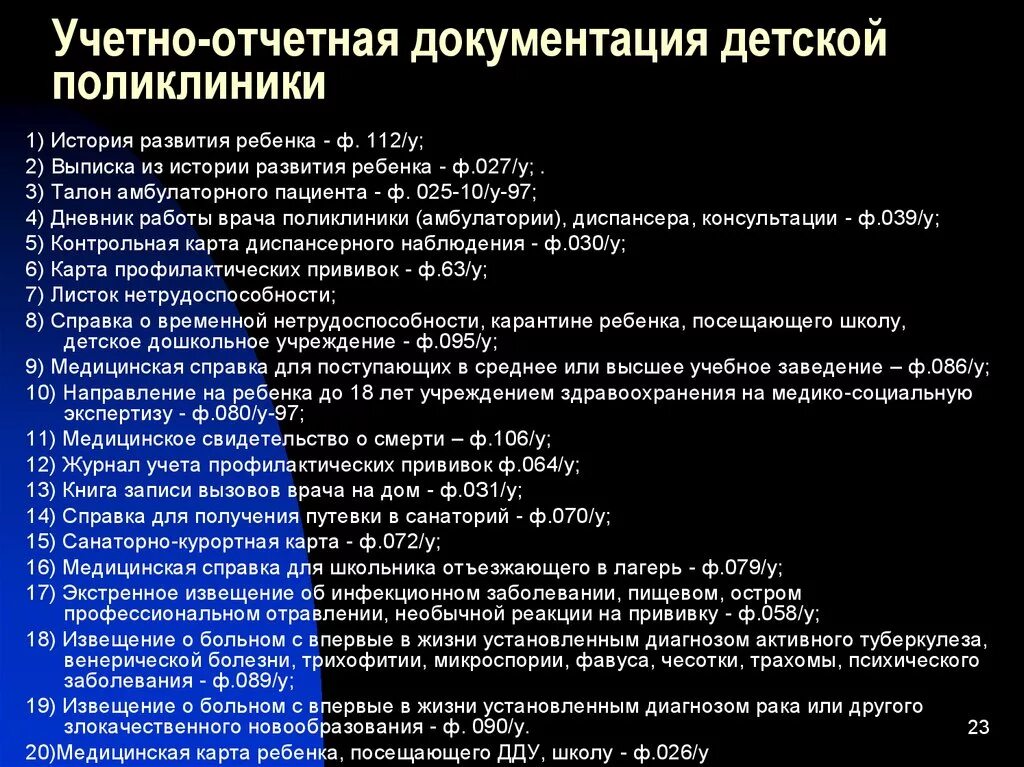 Учетно-отчетная документация детской поликлиники

1) История развития ребенка - ф. 112/у;
2) Выписка из истории развития ребенка - ф.027/у; .
3) Талон амбулаторного пациента - ф. 025-10/у-97;
4) Дневник работы врача поликлиники (амбулатории), диспансера, консультации - ф.039/у;
5) Контрольная карта диспансерного наблюдения - ф.030/у;
6) Карта профилактических прививок - ф.63/у;
7) Листок нетрудоспособности;
8) Справка о временной нетрудоспособности, карантине ребенка, посещающего школу, детское дошкольное учреждение - ф.095/у;
9) Медицинская справка для поступающих в среднее или высшее учебное заведение – ф.086/у;
10) Направление на ребенка до 18 лет учреждением здравоохранения на медико-социальную экспертизу - ф.080/у-97;
11) Медицинское свидетельство о смерти – ф.106/у;
12) Журнал учета профилактических прививок ф.064/у;
13) Книга записи вызовов врача на дом - ф.031/у;
14) Справка для получения путевки в санаторий - ф.070/у;
15) Санаторно-курортная карта - ф.072/у;
16) Медицинская справка для школьника отъезжающего в лагерь - ф.079/у;
17) Экстренное извещение об инфекционном заболевании, пищевом, остром профессиональном отравлении, необычной реакции на прививку - ф.058/у;
18) Извещение о больном с впервые в жизни установленным диагнозом активного туберкулеза, венерической болезни, трихофитии, микроспории, фавуса, чесотки, трахомы, психического заболевания - ф.089/у;
19) Извещение о больном с впервые в жизни установленным диагнозом рака или другого злокачественного новообразования - ф. 090/у.
20)Медицинская карта ребенка, посещающего ДДУ, школу - ф.026/у

23